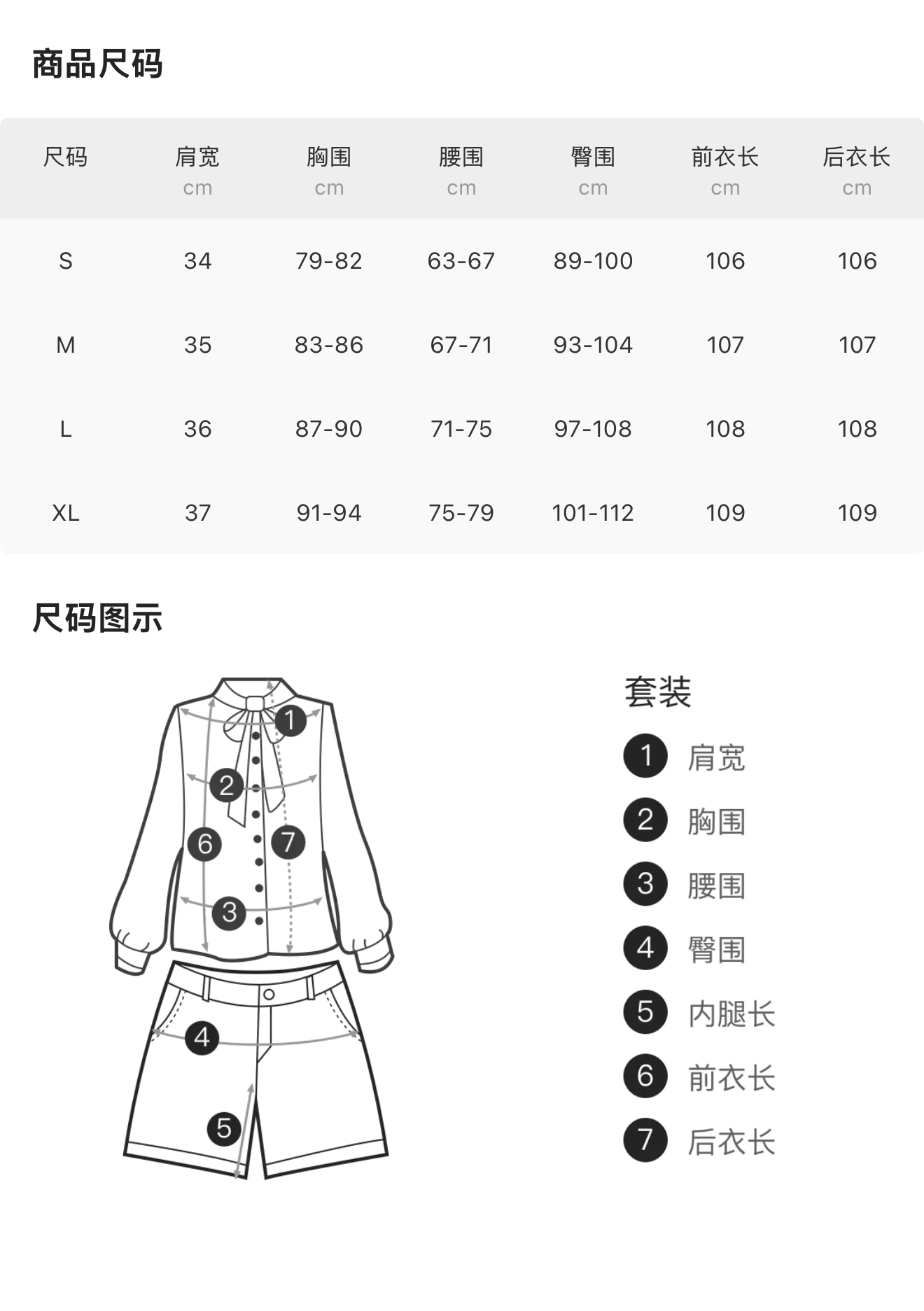 商品尺码

| 尺码 | 肩宽 cm | 胸围 cm | 腰围 cm | 臀围 cm | 前衣长 cm | 后衣长 cm |
|---|---|---|---|---|---|---|
| S | 34 | 79-82 | 63-67 | 89-100 | 106 | 106 |
| M | 35 | 83-86 | 67-71 | 93-104 | 107 | 107 |
| L | 36 | 87-90 | 71-75 | 97-108 | 108 | 108 |
| XL | 37 | 91-94 | 75-79 | 101-112 | 109 | 109 |

尺码图示

1 2 6 7 3 4 5

套装
1 肩宽
2 胸围
3 腰围
4 臀围
5 内腿长
6 前衣长
7 后衣长